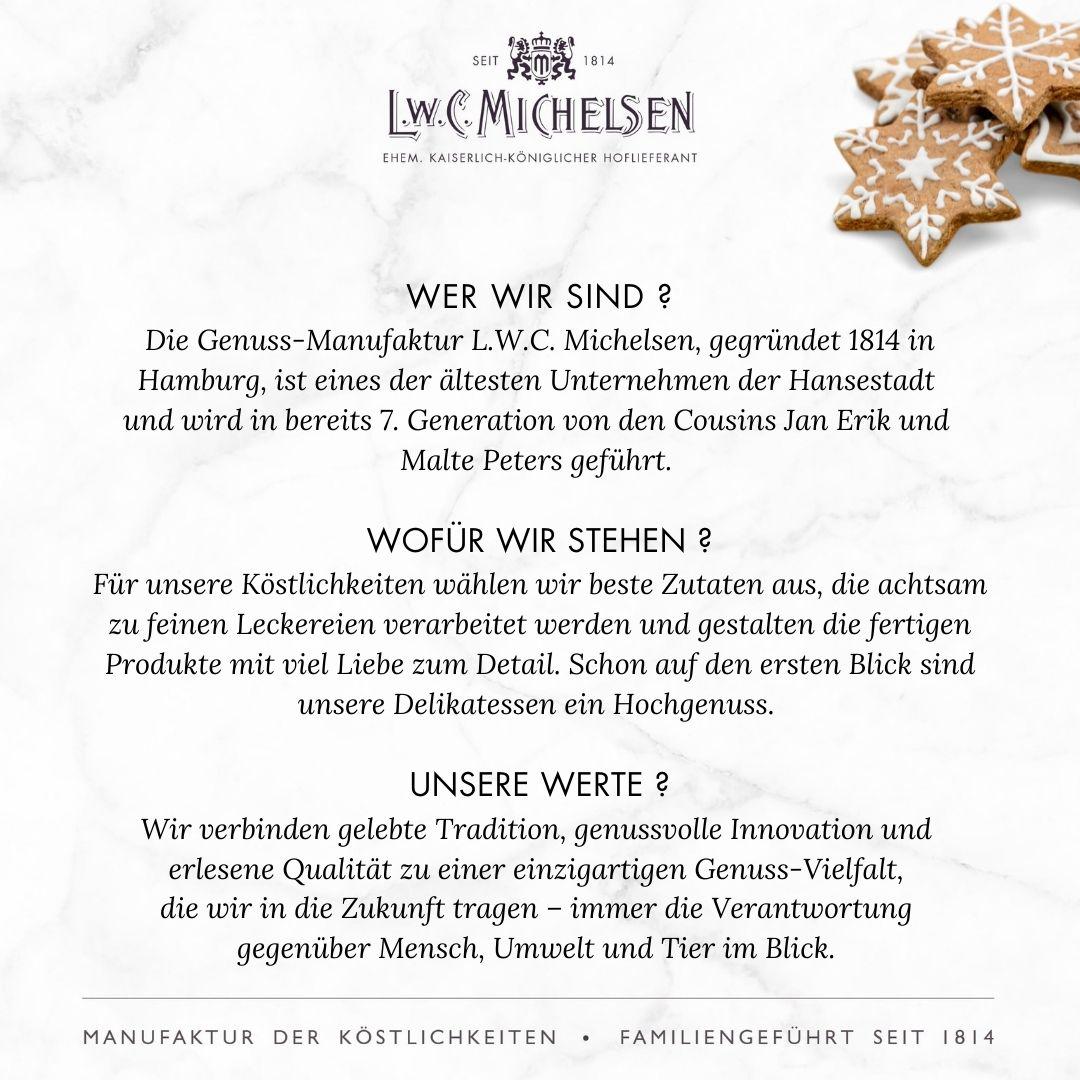 SEIT 1814

L.W.C. MICHELSEN

EHEM. KAISERLICH-KÖNIGLICHER HOFLIEFERANT

WER WIR SIND ?

Die Genuss-Manufaktur L.W.C. Michelsen, gegründet 1814 in Hamburg, ist eines der ältesten Unternehmen der Hansestadt und wird in bereits 7. Generation von den Cousins Jan Erik und Malte Peters geführt.

WOFÜR WIR STEHEN ?

Für unsere Köstlichkeiten wählen wir beste Zutaten aus, die achtsam zu feinen Leckereien verarbeitet werden und gestalten die fertigen Produkte mit viel Liebe zum Detail. Schon auf den ersten Blick sind unsere Delikatessen ein Hochgenuss.

UNSERE WERTE ?

Wir verbinden gelebte Tradition, genussvolle Innovation und erlesene Qualität zu einer einzigartigen Genuss-Vielfalt, die wir in die Zukunft tragen – immer die Verantwortung gegenüber Mensch, Umwelt und Tier im Blick.

MANUFAKTUR DER KÖSTLICHKEITEN • FAMILIENGEFÜHRT SEIT 1814